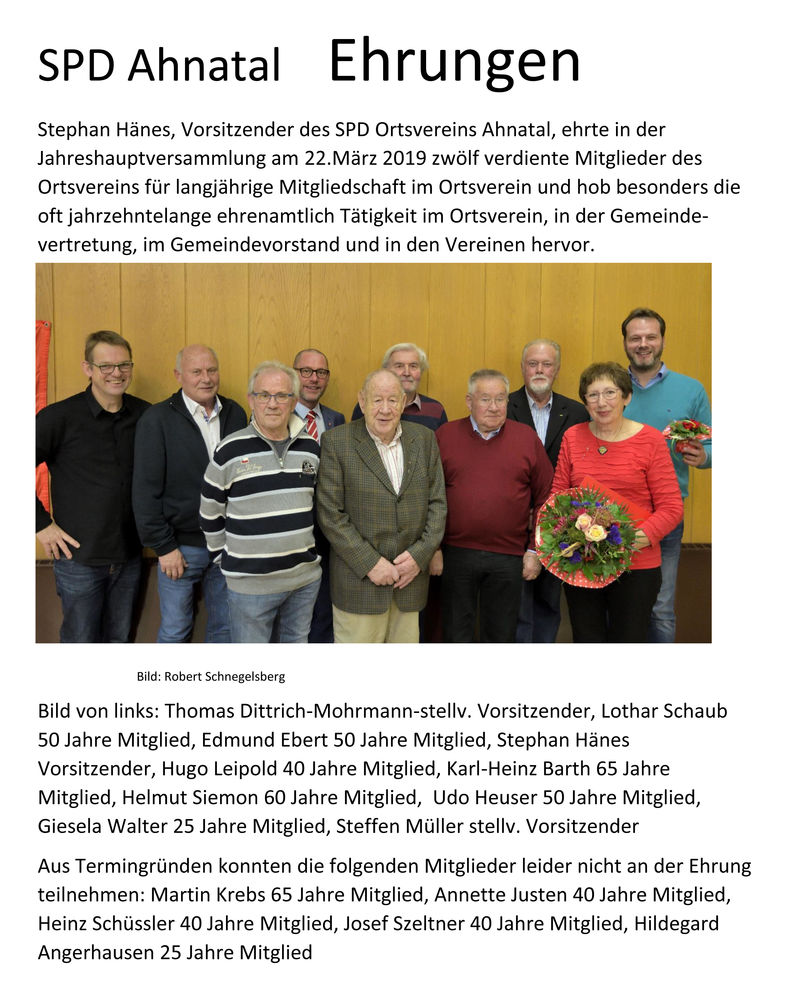 SPD Ahnatal Ehrungen

Stephan Hänes, Vorsitzender des SPD Ortsvereins Ahnatal, ehrte in der Jahreshauptversammlung am 22.März 2019 zwölf verdiente Mitglieder des Ortsvereins für langjährige Mitgliedschaft im Ortsverein und hob besonders die oft jahrzehntelange ehrenamtlich Tätigkeit im Ortsverein, in der Gemeindevertretung, im Gemeindevorstand und in den Vereinen hervor.

Bild: Robert Schnegelsberg

Bild von links: Thomas Dittrich-Mohrmann-stellv. Vorsitzender, Lothar Schaub 50 Jahre Mitglied, Edmund Ebert 50 Jahre Mitglied, Stephan Hänes Vorsitzender, Hugo Leipold 40 Jahre Mitglied, Karl-Heinz Barth 65 Jahre Mitglied, Helmut Siemon 60 Jahre Mitglied, Udo Heuser 50 Jahre Mitglied, Giesela Walter 25 Jahre Mitglied, Steffen Müller stellv. Vorsitzender

Aus Termingründen konnten die folgenden Mitglieder leider nicht an der Ehrung teilnehmen: Martin Krebs 65 Jahre Mitglied, Annette Justen 40 Jahre Mitglied, Heinz Schüssler 40 Jahre Mitglied, Josef Szeltner 40 Jahre Mitglied, Hildegard Angerhausen 25 Jahre Mitglied